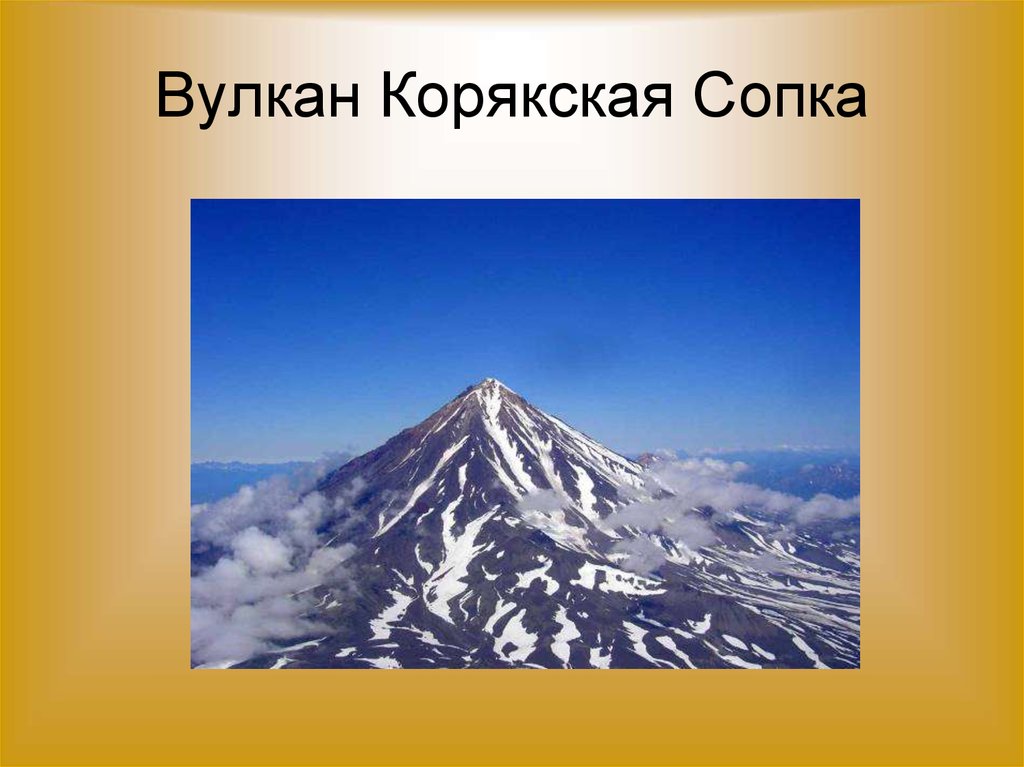 Вулкан Корякская Сопка